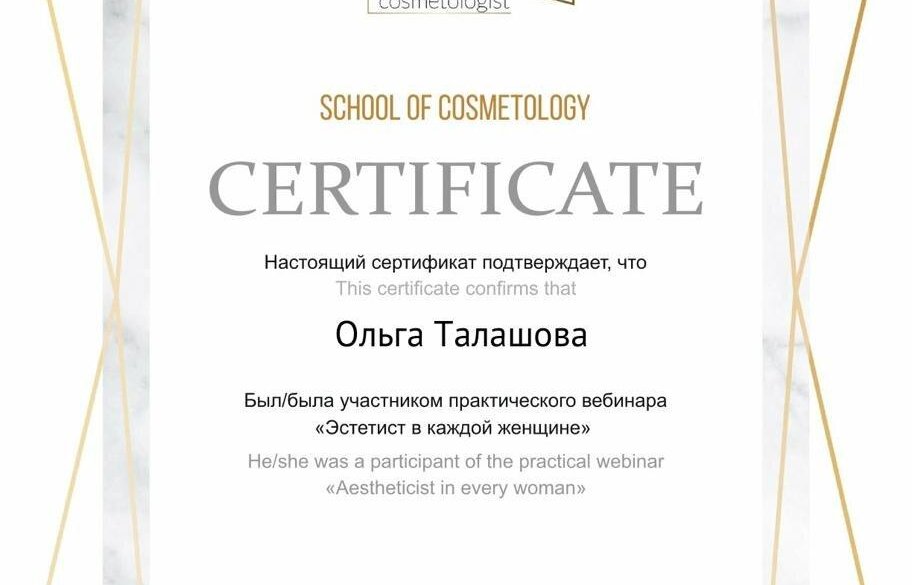 cosmetologist

SCHOOL OF COSMETOLOGY

CERTIFICATE

Настоящий сертификат подтверждает, что
This certificate confirms that

Ольга Талашова

Был/была участником практического вебинара «Эстетист в каждой женщине»
He/she was a participant of the practical webinar «Aestheticist in every woman»